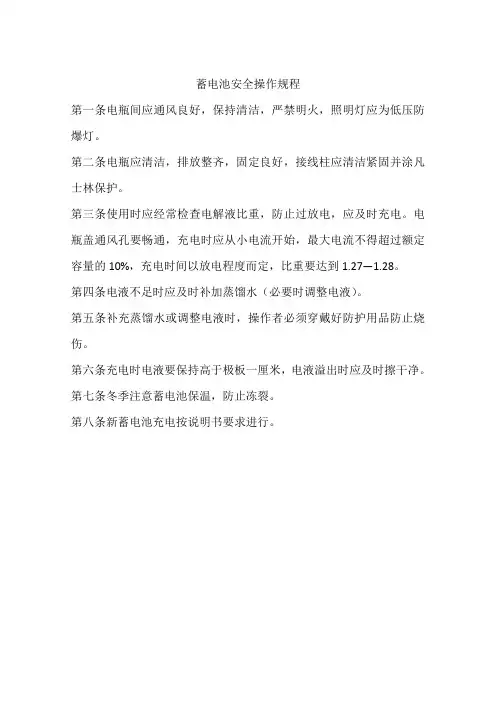 蓄电池安全操作规程

第一条电瓶间应通风良好，保持清洁，严禁明火，照明灯应为低压防爆灯。

第二条电瓶应清洁，排放整齐，固定良好，接线柱应清洁紧固并涂凡士林保护。

第三条使用时应经常检查电解液比重，防止过放电，应及时充电。电瓶盖通风孔要畅通，充电时应从小电流开始，最大电流不得超过额定容量的 10%，充电时间以放电程度而定，比重要达到 1.27—1.28。

第四条电液不足时应及时补加蒸馏水（必要时调整电液）。

第五条补充蒸馏水或调整电液时，操作者必须穿戴好防护用品防止烧伤。

第六条充电时电液要保持高于极板一厘米，电液溢出时应及时擦干净。

第七条冬季注意蓄电池保温，防止冻裂。

第八条新蓄电池充电按说明书要求进行。